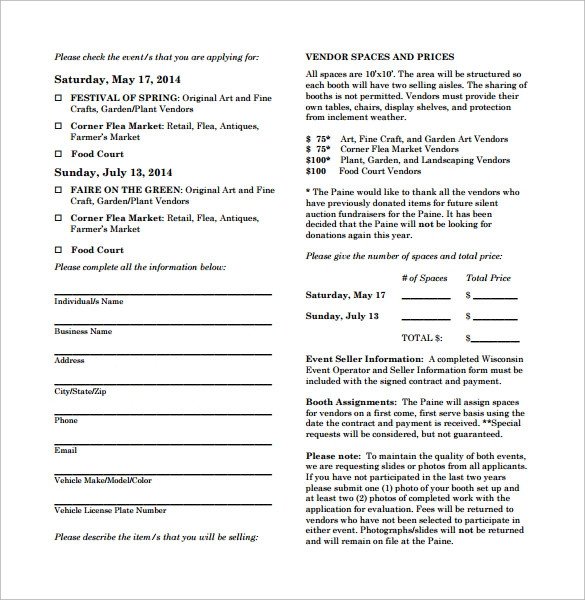 Please check the event/s that you are applying for:

Saturday, May 17, 2014

☐ FESTIVAL OF SPRING: Original Art and Fine Crafts, Garden/Plant Vendors

☐ Corner Flea Market: Retail, Flea, Antiques, Farmer's Market

☐ Food Court

Sunday, July 13, 2014

☐ FAIRE ON THE GREEN: Original Art and Fine Craft, Garden/Plant Vendors

☐ Corner Flea Market: Retail, Flea, Antiques, Farmer's Market

☐ Food Court

Please complete all the information below:

Individual/s Name

Business Name

Address

City/State/Zip

Phone

Email

Vehicle Make/Model/Color

Vehicle License Plate Number

Please describe the item/s that you will be selling:

VENDOR SPACES AND PRICES

All spaces are 10'x10'. The area will be structured so each booth will have two selling aisles. The sharing of booths is not permitted. Vendors must provide their own tables, chairs, display shelves, and protection from inclement weather.

$ 75* Art, Fine Craft, and Garden Art Vendors
$ 75* Corner Flea Market Vendors
$100* Plant, Garden, and Landscaping Vendors
$100 Food Court Vendors

* The Paine would like to thank all the vendors who have previously donated items for future silent auction fundraisers for the Paine. It has been decided that the Paine will not be looking for donations again this year.

Please give the number of spaces and total price:

| | # of Spaces | Total Price |
|---|---|---|
| Saturday, May 17 | ________ | $________ |
| Sunday, July 13 | ________ | $________ |
| | TOTAL $: | $________ |

Event Seller Information: A completed Wisconsin Event Operator and Seller Information form must be included with the signed contract and payment.

Booth Assignments: The Paine will assign spaces for vendors on a first come, first serve basis using the date the contract and payment is received. **Special requests will be considered, but not guaranteed.

Please note: To maintain the quality of both events, we are requesting slides or photos from all applicants. If you have not participated in the last two years please submit one (1) photo of your booth set up and at least two (2) photos of completed work with the application for evaluation. Fees will be returned to vendors who have not been selected to participate in either event. Photographs/slides will not be returned and will remain on file at the Paine.